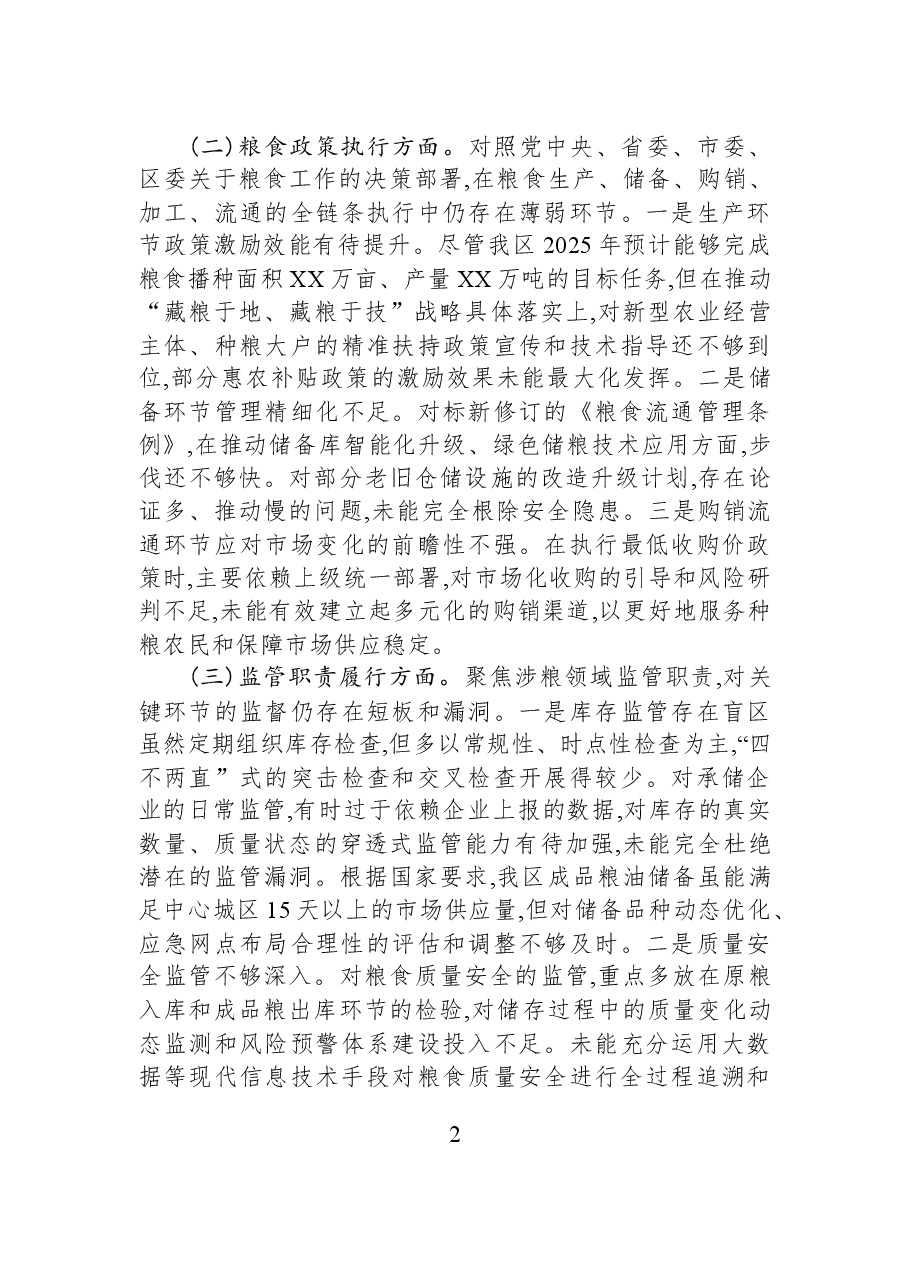 (二)粮食政策执行方面。对照党中央、省委、市委、区委关于粮食工作的决策部署,在粮食生产、储备、购销、加工、流通的全链条执行中仍存在薄弱环节。一是生产环节政策激励效能有待提升。尽管我区2025年预计能够完成粮食播种面积XX万亩、产量XX万吨的目标任务,但在推动“藏粮于地、藏粮于技”战略具体落实上,对新型农业经营主体、种粮大户的精准扶持政策宣传和技术指导还不够到位,部分惠农补贴政策的激励效果未能最大化发挥。二是储备环节管理精细化不足。对标新修订的《粮食流通管理条例》,在推动储备库智能化升级、绿色储粮技术应用方面,步伐还不够快。对部分老旧仓储设施的改造升级计划,存在论证多、推动慢的问题,未能完全根除安全隐患。三是购销流通环节应对市场变化的前瞻性不强。在执行最低收购价政策时,主要依赖上级统一部署,对市场化收购的引导和风险研判不足,未能有效建立起多元化的购销渠道,以更好地服务种粮农民和保障市场供应稳定。

(三)监管职责履行方面。聚焦涉粮领域监管职责,对关键环节的监督仍存在短板和漏洞。一是库存监管存在盲区虽然定期组织库存检查,但多以常规性、时点性检查为主,“四不两直”式的突击检查和交叉检查开展得较少。对承储企业的日常监管,有时过于依赖企业上报的数据,对库存的真实数量、质量状态的穿透式监管能力有待加强,未能完全杜绝潜在的监管漏洞。根据国家要求,我区成品粮油储备虽能满足中心城区15天以上的市场供应量,但对储备品种动态优化、应急网点布局合理性的评估和调整不够及时。二是质量安全监管不够深入。对粮食质量安全的监管,重点多放在原粮入库和成品粮出库环节的检验,对储存过程中的质量变化动态监测和风险预警体系建设投入不足。未能充分运用大数据等现代信息技术手段对粮食质量安全进行全过程追溯和

2